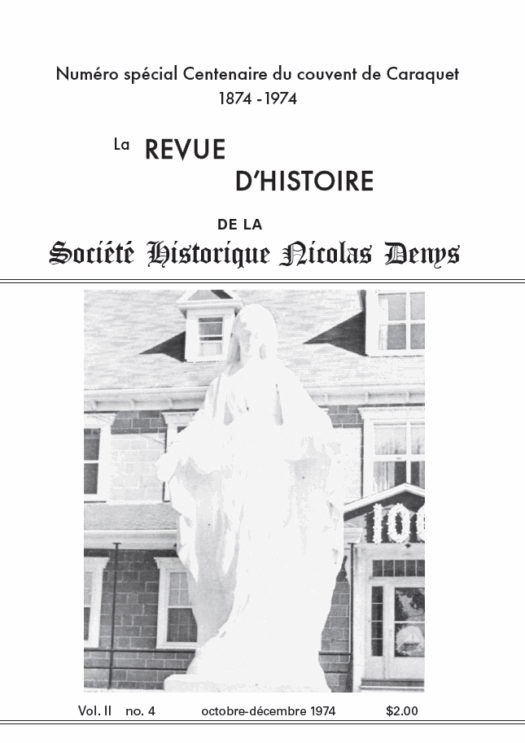 Numéro spécial Centenaire du couvent de Caraquet
1874 - 1974

La REVUE
D'HISTOIRE

DE LA
Société Historique Nicolas Denys

100

Vol. II no. 4 octobre-décembre 1974 $2.00